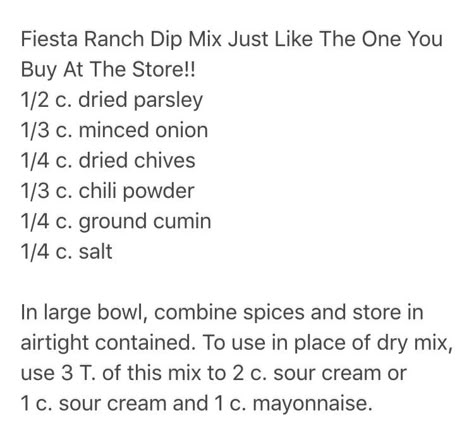 Fiesta Ranch Dip Mix Just Like The One You Buy At The Store!!
1/2 c. dried parsley
1/3 c. minced onion
1/4 c. dried chives
1/3 c. chili powder
1/4 c. ground cumin
1/4 c. salt

In large bowl, combine spices and store in airtight contained. To use in place of dry mix, use 3 T. of this mix to 2 c. sour cream or 1 c. sour cream and 1 c. mayonnaise.